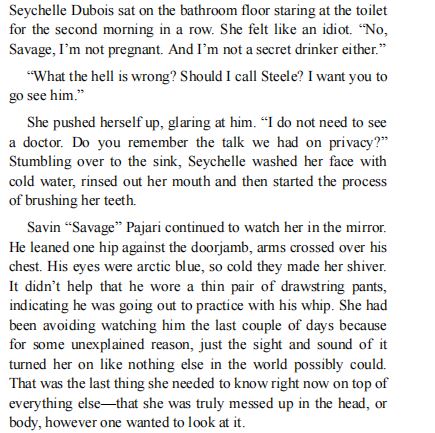 Seychelle Dubois sat on the bathroom floor staring at the toilet for the second morning in a row. She felt like an idiot. “No, Savage, I’m not pregnant. And I’m not a secret drinker either.”

“What the hell is wrong? Should I call Steele? I want you to go see him.”

She pushed herself up, glaring at him. “I do not need to see a doctor. Do you remember the talk we had on privacy?” Stumbling over to the sink, Seychelle washed her face with cold water, rinsed out her mouth and then started the process of brushing her teeth.

Savin “Savage” Pajari continued to watch her in the mirror. He leaned one hip against the doorjamb, arms crossed over his chest. His eyes were arctic blue, so cold they made her shiver. It didn’t help that he wore a thin pair of drawstring pants, indicating he was going out to practice with his whip. She had been avoiding watching him the last couple of days because for some unexplained reason, just the sight and sound of it turned her on like nothing else in the world possibly could. That was the last thing she needed to know right now on top of everything else—that she was truly messed up in the head, or body, however one wanted to look at it.